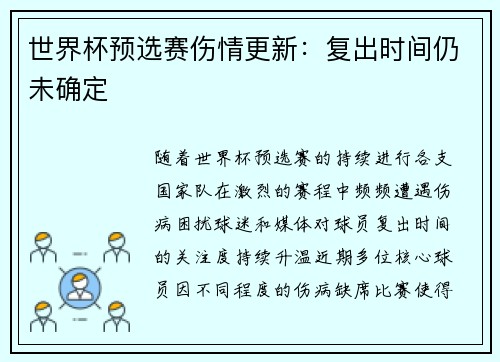 世界杯预选赛伤情更新：复出时间仍未确定

随着世界杯预选赛的持续进行各支国家队在激烈的赛程中频频遭遇伤病困扰球迷和媒体对球员复出时间的关注度持续升温近期多位核心球员因不同程度的伤病缺席比赛使得